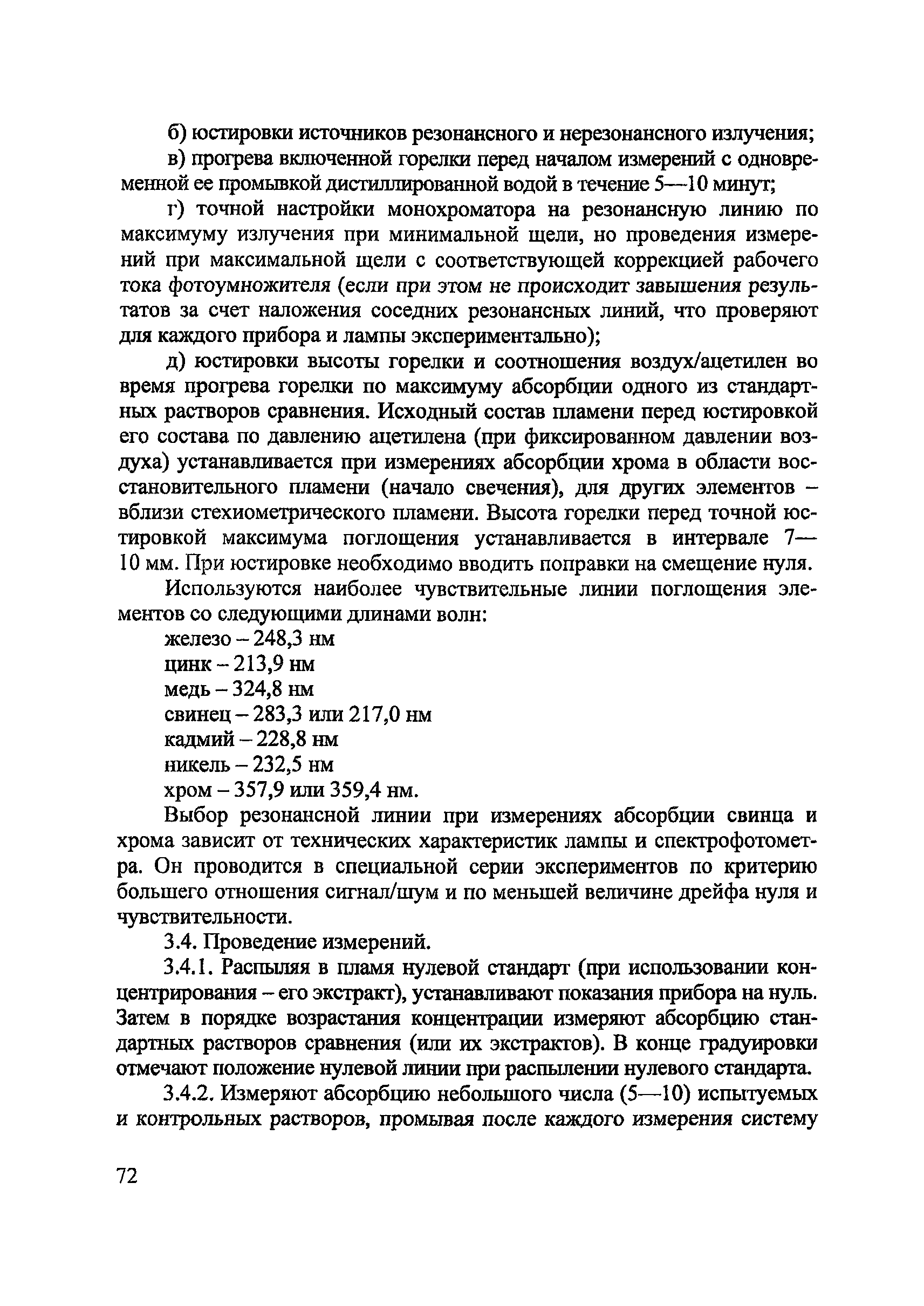 б) юстировки источников резонансного и нерезонансного излучения;

в) прогрева включенной горелки перед началом измерений с одновременной ее промывкой дистиллированной водой в течение 5—10 минут;

г) точной настройки монохроматора на резонансную линию по максимуму излучения при минимальной щели, но проведения измерений при максимальной щели с соответствующей коррекцией рабочего тока фотоумножителя (если при этом не происходит завышения результатов за счет наложения соседних резонансных линий, что проверяют для каждого прибора и лампы экспериментально);

д) юстировки высоты горелки и соотношения воздух/ацетилен во время прогрева горелки по максимуму абсорбции одного из стандартных растворов сравнения. Исходный состав пламени перед юстировкой его состава по давлению ацетилена (при фиксированном давлении воздуха) устанавливается при измерениях абсорбции хрома в области восстановительного пламени (начало свечения), для других элементов – вблизи стехиометрического пламени. Высота горелки перед точной юстировкой максимума поглощения устанавливается в интервале 7—10 мм. При юстировке необходимо вводить поправки на смещение нуля.

Используются наиболее чувствительные линии поглощения элементов со следующими длинами волн:
железо – 248,3 нм
цинк – 213,9 нм
медь – 324,8 нм
свинец – 283,3 или 217,0 нм
кадмий – 228,8 нм
никель – 232,5 нм
хром – 357,9 или 359,4 нм.

Выбор резонансной линии при измерениях абсорбции свинца и хрома зависит от технических характеристик лампы и спектрофотометра. Он проводится в специальной серии экспериментов по критерию большего отношения сигнал/шум и по меньшей величине дрейфа нуля и чувствительности.

3.4. Проведение измерений.

3.4.1. Распыляя в пламя нулевой стандарт (при использовании концентрирования – его экстракт), устанавливают показания прибора на нуль. Затем в порядке возрастания концентрации измеряют абсорбцию стандартных растворов сравнения (или их экстрактов). В конце градуировки отмечают положение нулевой линии при распылении нулевого стандарта.

3.4.2. Измеряют абсорбцию небольшого числа (5—10) испытуемых и контрольных растворов, промывая после каждого измерения систему

72